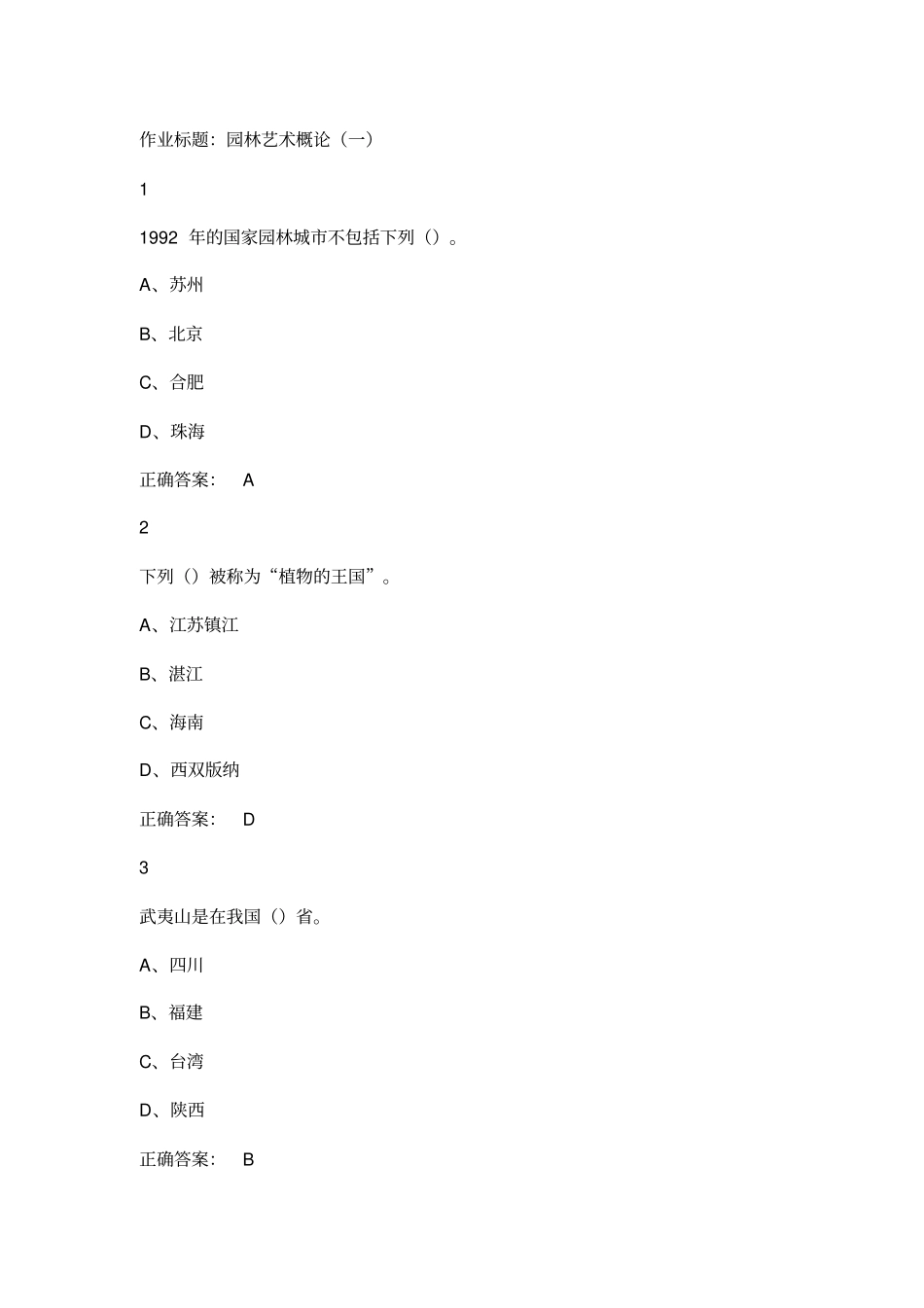 作业标题：园林艺术概论（一）

1

1992 年的国家园林城市不包括下列（）。

A、苏州

B、北京

C、合肥

D、珠海

正确答案： A

2

下列（）被称为“植物的王国”。

A、江苏镇江

B、湛江

C、海南

D、西双版纳

正确答案： D

3

武夷山是在我国（）省。

A、四川

B、福建

C、台湾

D、陕西

正确答案： B